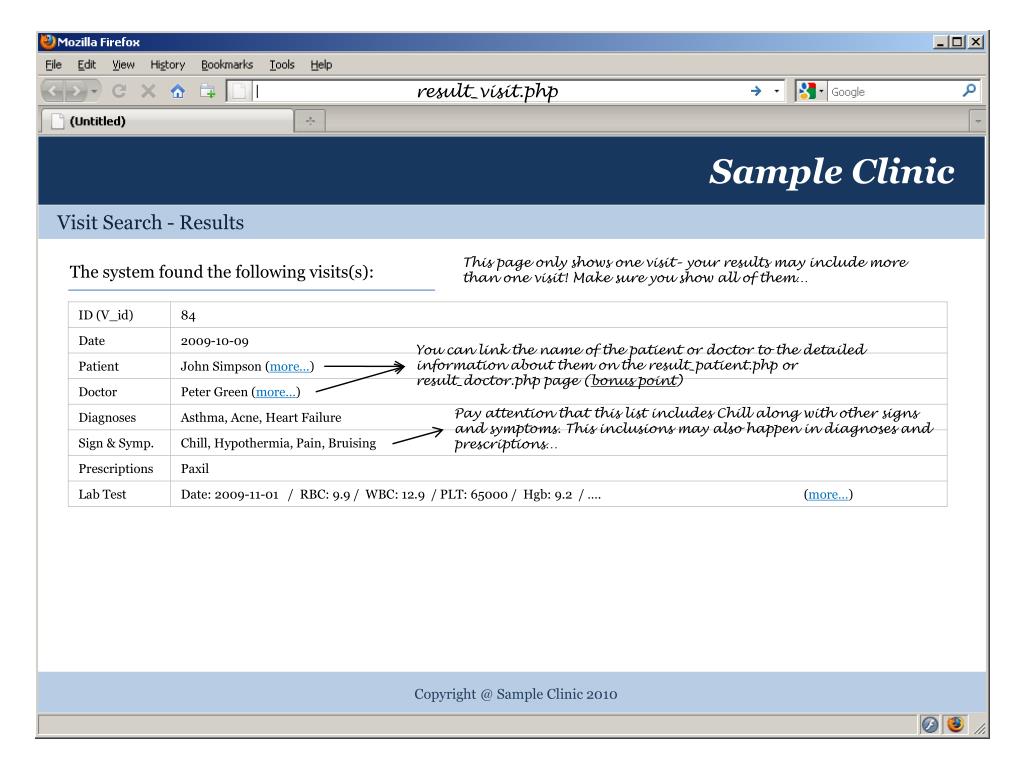 Mozilla Firefox

File Edit View History Bookmarks Tools Help

result_visit.php

Google

(Untitled)

Sample Clinic

Visit Search - Results

The system found the following visits(s):

This page only shows one visit- your results may include more than one visit! Make sure you show all of them...

| ID (V_id) | 84 |
|---|---|
| Date | 2009-10-09 |
| Patient | John Simpson (more...) |
| Doctor | Peter Green (more...) |
| Diagnoses | Asthma, Acne, Heart Failure |
| Sign & Symp. | Chill, Hypothermia, Pain, Bruising |
| Prescriptions | Paxil |
| Lab Test | Date: 2009-11-01 / RBC: 9.9 / WBC: 12.9 / PLT: 65000 / Hgb: 9.2 / .... (more...) |

You can link the name of the patient or doctor to the detailed information about them on the result_patient.php or result_doctor.php page (bonus point)

Pay attention that this list includes Chill along with other signs and symptoms. This inclusions may also happen in diagnoses and prescriptions...

Copyright @ Sample Clinic 2010